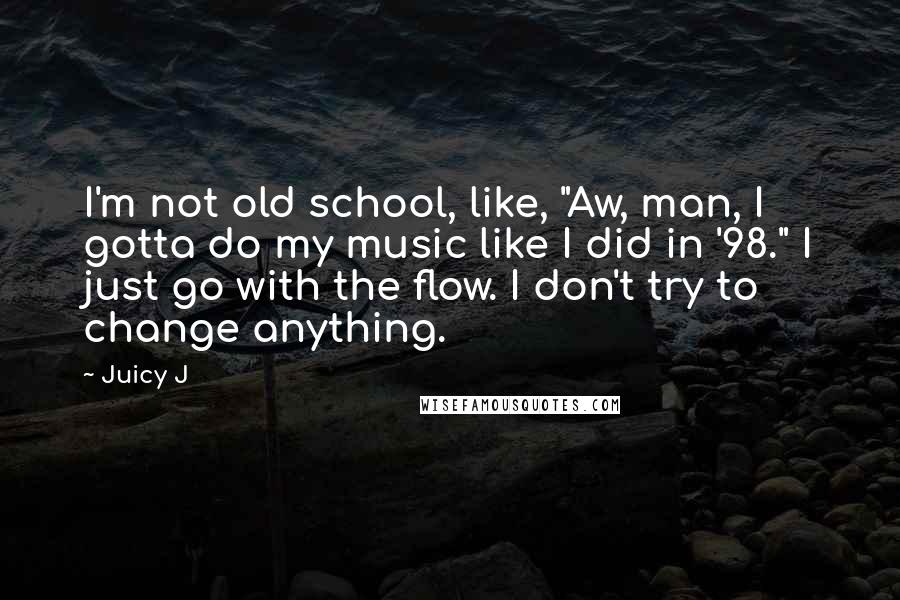 I'm not old school, like, "Aw, man, I gotta do my music like I did in '98." I just go with the flow. I don't try to change anything.

~ Juicy J

WISEFAMOUSQUOTES.COM